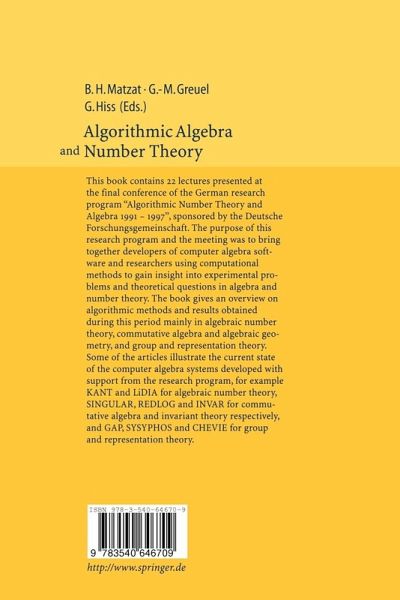 B. H. Matzat · G.-M. Greuel
G. Hiss (Eds.)

Algorithmic Algebra
and Number Theory

This book contains 22 lectures presented at the final conference of the German research program "Algorithmic Number Theory and Algebra 1991 – 1997", sponsored by the Deutsche Forschungsgemeinschaft. The purpose of this research program and the meeting was to bring together developers of computer algebra software and researchers using computational methods to gain insight into experimental problems and theoretical questions in algebra and number theory. The book gives an overview on algorithmic methods and results obtained during this period mainly in algebraic number theory, commutative algebra and algebraic geometry, and group and representation theory. Some of the articles illustrate the current state of the computer algebra systems developed with support from the research program, for example KANT and LiDIA for algebraic number theory, SINGULAR, REDLOG and INVAR for commutative algebra and invariant theory respectively, and GAP, SYSYPHOS and CHEVIE for group and representation theory.

ISBN 978-3-540-64670-9

9 783540 646709

http://www.springer.de